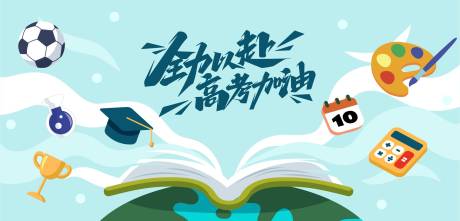 全力以赴
高考加油

10